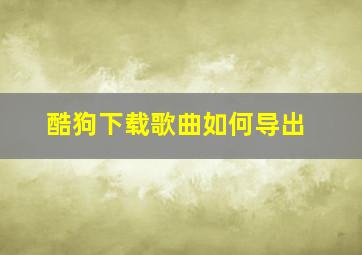 酷狗下载歌曲如何导出